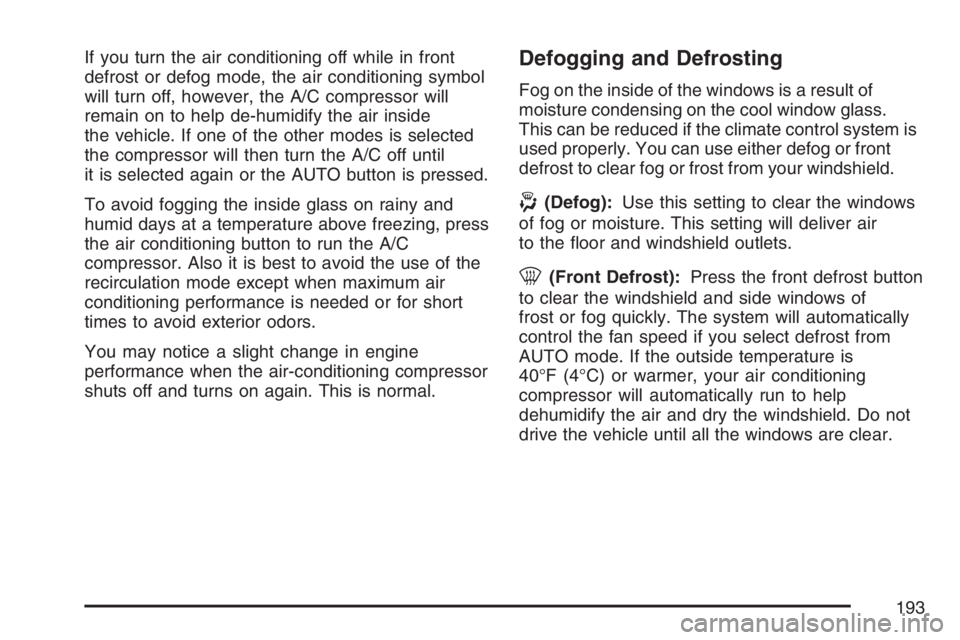 If you turn the air conditioning off while in front defrost or defog mode, the air conditioning symbol will turn off, however, the A/C compressor will remain on to help de-humidify the air inside the vehicle. If one of the other modes is selected the compressor will then turn the A/C off until it is selected again or the AUTO button is pressed.

To avoid fogging the inside glass on rainy and humid days at a temperature above freezing, press the air conditioning button to run the A/C compressor. Also it is best to avoid the use of the recirculation mode except when maximum air conditioning performance is needed or for short times to avoid exterior odors.

You may notice a slight change in engine performance when the air-conditioning compressor shuts off and turns on again. This is normal.

Defogging and Defrosting

Fog on the inside of the windows is a result of moisture condensing on the cool window glass. This can be reduced if the climate control system is used properly. You can use either defog or front defrost to clear fog or frost from your windshield.

(Defog): Use this setting to clear the windows of fog or moisture. This setting will deliver air to the floor and windshield outlets.

(Front Defrost): Press the front defrost button to clear the windshield and side windows of frost or fog quickly. The system will automatically control the fan speed if you select defrost from AUTO mode. If the outside temperature is 40°F (4°C) or warmer, your air conditioning compressor will automatically run to help dehumidify the air and dry the windshield. Do not drive the vehicle until all the windows are clear.

193

carmanualsonline.info